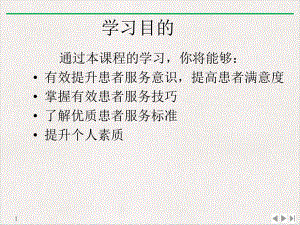 学习目的

通过本课程的学习，你将能够：

• 有效提升患者服务意识，提高患者满意度
• 掌握有效患者服务技巧
• 了解优质患者服务标准
• 提升个人素质

1